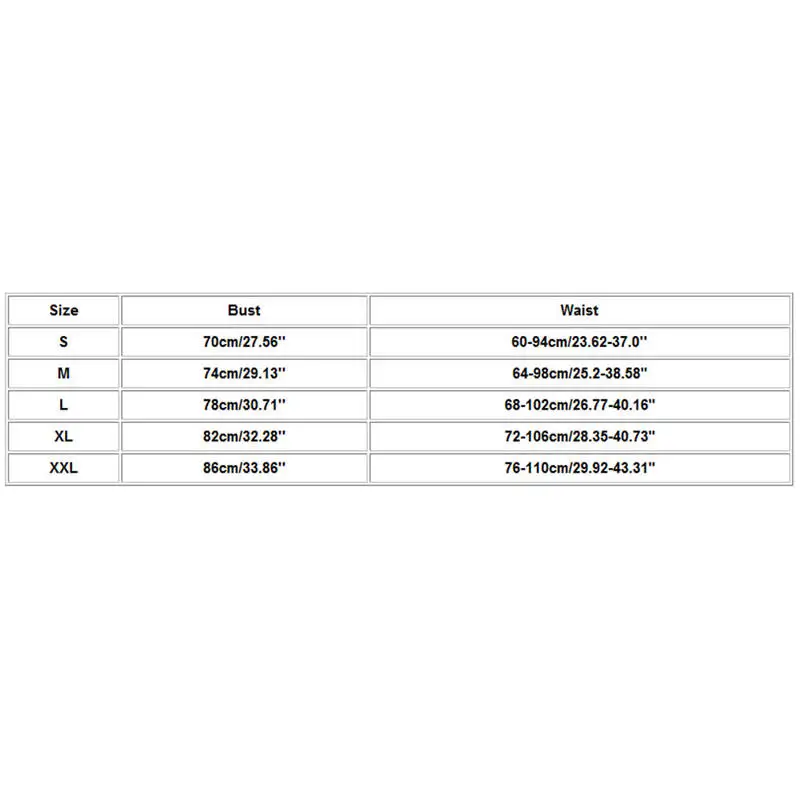 | Size | Bust | Waist |
|---|---|---|
| S | 70cm/27.56'' | 60-94cm/23.62-37.0'' |
| M | 74cm/29.13'' | 64-98cm/25.2-38.58'' |
| L | 78cm/30.71'' | 68-102cm/26.77-40.16'' |
| XL | 82cm/32.28'' | 72-106cm/28.35-40.73'' |
| XXL | 86cm/33.86'' | 76-110cm/29.92-43.31'' |